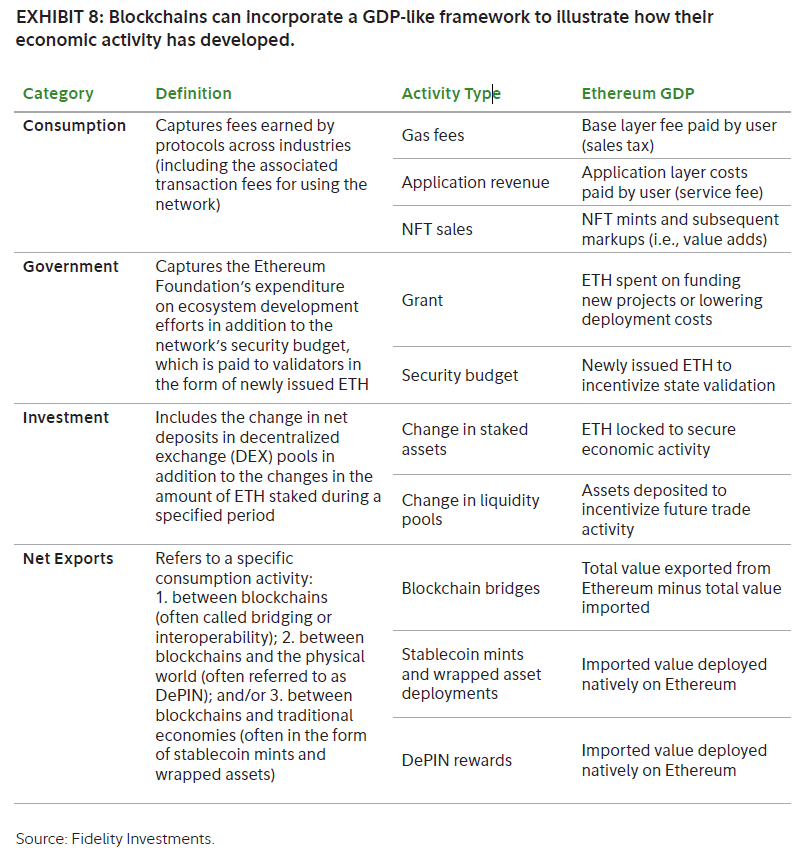 EXHIBIT 8: Blockchains can incorporate a GDP-like framework to illustrate how their economic activity has developed.

| Category | Definition | Activity Type | Ethereum GDP |
|---|---|---|---|
| Consumption | Captures fees earned by protocols across industries (including the associated transaction fees for using the network) | Gas fees | Base layer fee paid by user (sales tax) |
| | | Application revenue | Application layer costs paid by user (service fee) |
| | | NFT sales | NFT mints and subsequent markups (i.e., value adds) |
| Government | Captures the Ethereum Foundation's expenditure on ecosystem development efforts in addition to the network's security budget, which is paid to validators in the form of newly issued ETH | Grant | ETH spent on funding new projects or lowering deployment costs |
| | | Security budget | Newly issued ETH to incentivize state validation |
| Investment | Includes the change in net deposits in decentralized exchange (DEX) pools in addition to the changes in the amount of ETH staked during a specified period | Change in staked assets | ETH locked to secure economic activity |
| | | Change in liquidity pools | Assets deposited to incentivize future trade activity |
| Net Exports | Refers to a specific consumption activity: 1. between blockchains (often called bridging or interoperability); 2. between blockchains and the physical world (often referred to as DePIN); and/or 3. between blockchains and traditional economies (often in the form of stablecoin mints and wrapped assets) | Blockchain bridges | Total value exported from Ethereum minus total value imported |
| | | Stablecoin mints and wrapped asset deployments | Imported value deployed natively on Ethereum |
| | | DePIN rewards | Imported value deployed natively on Ethereum |

Source: Fidelity Investments.